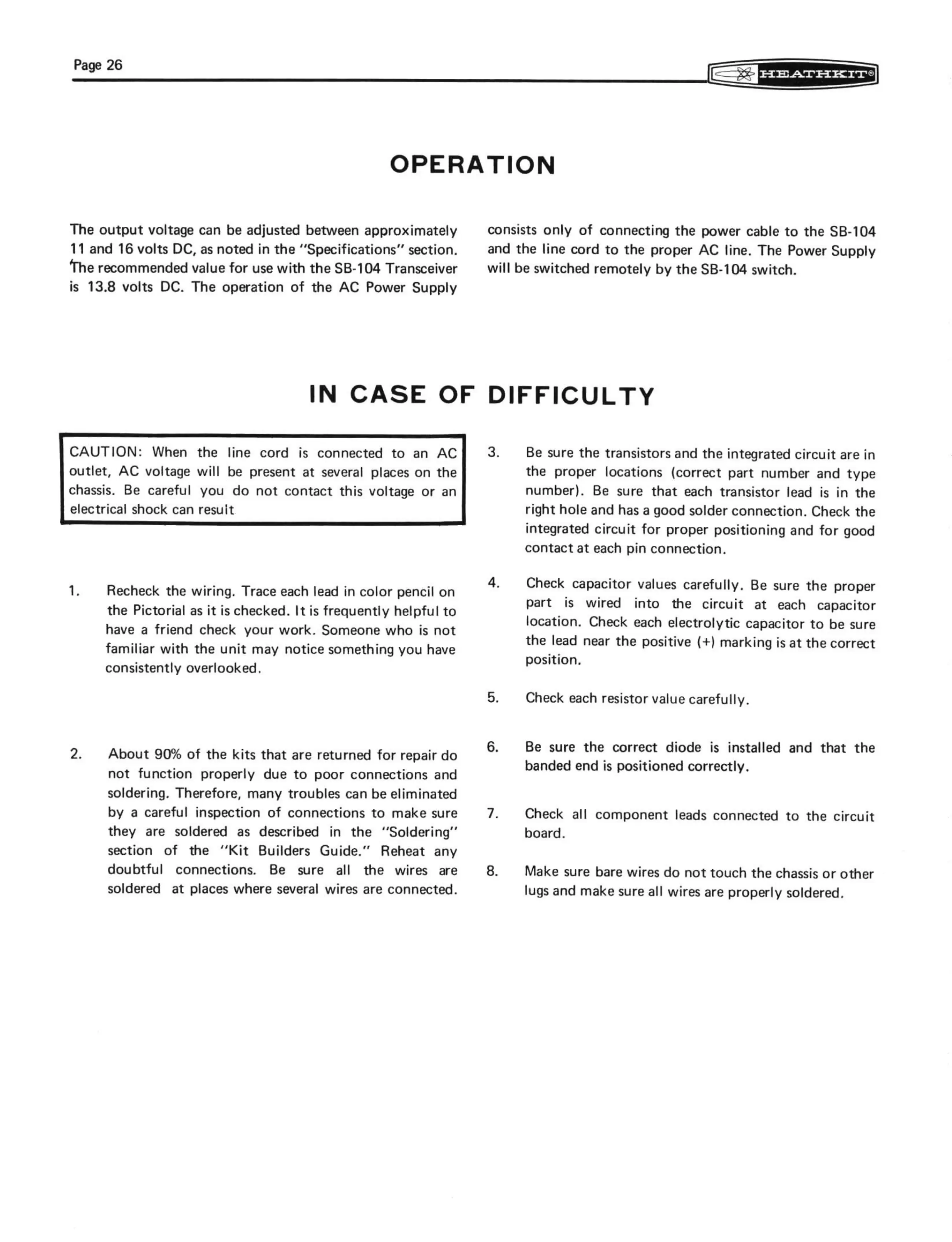 Page 26

HEATHKIT®

OPERATION

The output voltage can be adjusted between approximately 11 and 16 volts DC, as noted in the "Specifications" section. The recommended value for use with the SB-104 Transceiver is 13.8 volts DC. The operation of the AC Power Supply consists only of connecting the power cable to the SB-104 and the line cord to the proper AC line. The Power Supply will be switched remotely by the SB-104 switch.

IN CASE OF DIFFICULTY

CAUTION: When the line cord is connected to an AC outlet, AC voltage will be present at several places on the chassis. Be careful you do not contact this voltage or an electrical shock can result

1. Recheck the wiring. Trace each lead in color pencil on the Pictorial as it is checked. It is frequently helpful to have a friend check your work. Someone who is not familiar with the unit may notice something you have consistently overlooked.

2. About 90% of the kits that are returned for repair do not function properly due to poor connections and soldering. Therefore, many troubles can be eliminated by a careful inspection of connections to make sure they are soldered as described in the "Soldering" section of the "Kit Builders Guide." Reheat any doubtful connections. Be sure all the wires are soldered at places where several wires are connected.

3. Be sure the transistors and the integrated circuit are in the proper locations (correct part number and type number). Be sure that each transistor lead is in the right hole and has a good solder connection. Check the integrated circuit for proper positioning and for good contact at each pin connection.

4. Check capacitor values carefully. Be sure the proper part is wired into the circuit at each capacitor location. Check each electrolytic capacitor to be sure the lead near the positive (+) marking is at the correct position.

5. Check each resistor value carefully.

6. Be sure the correct diode is installed and that the banded end is positioned correctly.

7. Check all component leads connected to the circuit board.

8. Make sure bare wires do not touch the chassis or other lugs and make sure all wires are properly soldered.